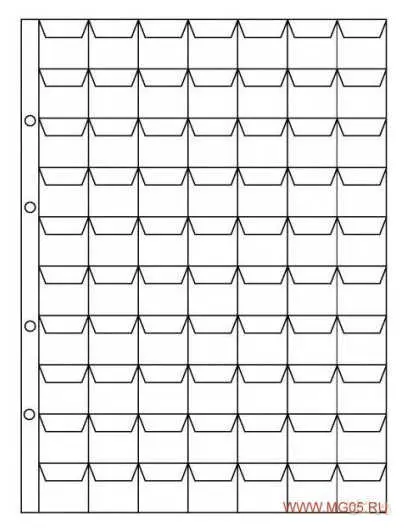 WWW.MG05.RU